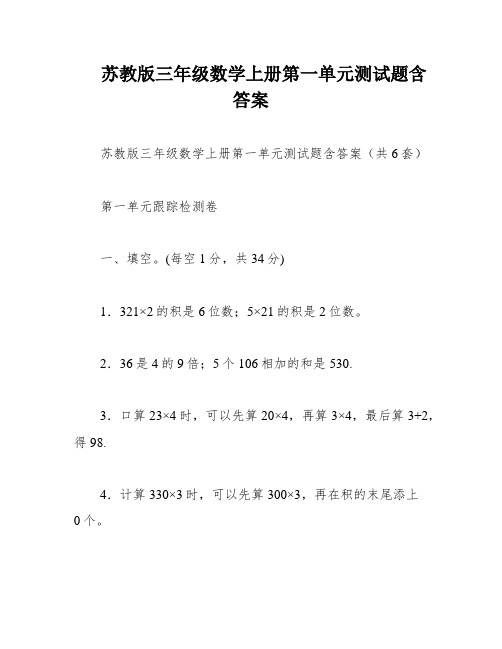 苏教版三年级数学上册第一单元测试题含答案

苏教版三年级数学上册第一单元测试题含答案（共6套）

第一单元跟踪检测卷

一、填空。(每空1分，共34分)

1．321×2的积是6位数；5×21的积是2位数。

2．36是4的9倍；5个106相加的和是530.

3．口算23×4时，可以先算20×4，再算3×4，最后算3+2，得98.

4．计算330×3时，可以先算300×3，再在积的末尾添上0个。